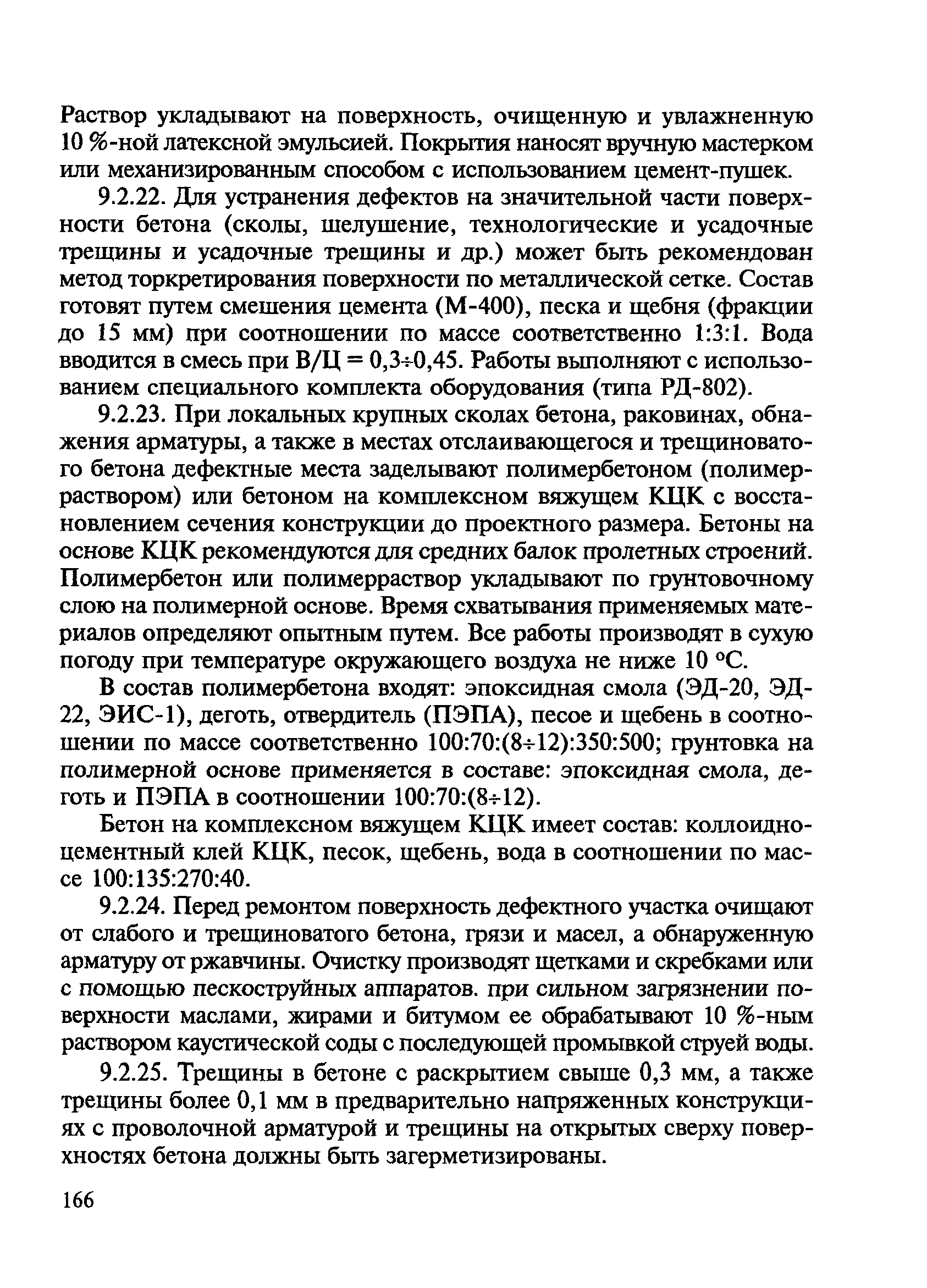 Раствор укладывают на поверхность, очищенную и увлажненную 10 %-ной латексной эмульсией. Покрытия наносят вручную мастерком или механизированным способом с использованием цемент-пушек.

9.2.22. Для устранения дефектов на значительной части поверхности бетона (сколы, шелушение, технологические и усадочные трещины и усадочные трещины и др.) может быть рекомендован метод торкретирования поверхности по металлической сетке. Состав готовят путем смешения цемента (М-400), песка и щебня (фракции до 15 мм) при соотношении по массе соответственно 1:3:1. Вода вводится в смесь при В/Ц = 0,3÷0,45. Работы выполняют с использованием специального комплекта оборудования (типа РД-802).

9.2.23. При локальных крупных сколах бетона, раковинах, обнажения арматуры, а также в местах отслаивающегося и трещиноватого бетона дефектные места заделывают полимербетоном (полимерраствором) или бетоном на комплексном вяжущем КЦК с восстановлением сечения конструкции до проектного размера. Бетоны на основе КЦК рекомендуются для средних балок пролетных строений. Полимербетон или полимерраствор укладывают по грунтовочному слою на полимерной основе. Время схватывания применяемых материалов определяют опытным путем. Все работы производят в сухую погоду при температуре окружающего воздуха не ниже 10 °С.

В состав полимербетона входят: эпоксидная смола (ЭД-20, ЭД-22, ЭИС-1), деготь, отвердитель (ПЭПА), песое и щебень в соотношении по массе соответственно 100:70:(8÷12):350:500; грунтовка на полимерной основе применяется в составе: эпоксидная смола, деготь и ПЭПА в соотношении 100:70:(8÷12).

Бетон на комплексном вяжущем КЦК имеет состав: коллоидно-цементный клей КЦК, песок, щебень, вода в соотношении по массе 100:135:270:40.

9.2.24. Перед ремонтом поверхность дефектного участка очищают от слабого и трещиноватого бетона, грязи и масел, а обнаруженную арматуру от ржавчины. Очистку производят щетками и скребками или с помощью пескоструйных аппаратов. при сильном загрязнении поверхности маслами, жирами и битумом ее обрабатывают 10 %-ным раствором каустической соды с последующей промывкой струей воды.

9.2.25. Трещины в бетоне с раскрытием свыше 0,3 мм, а также трещины более 0,1 мм в предварительно напряженных конструкциях с проволочной арматурой и трещины на открытых сверху поверхностях бетона должны быть загерметизированы.

166